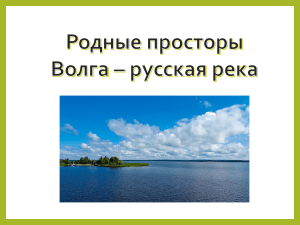 Родные просторы
Волга – русская река